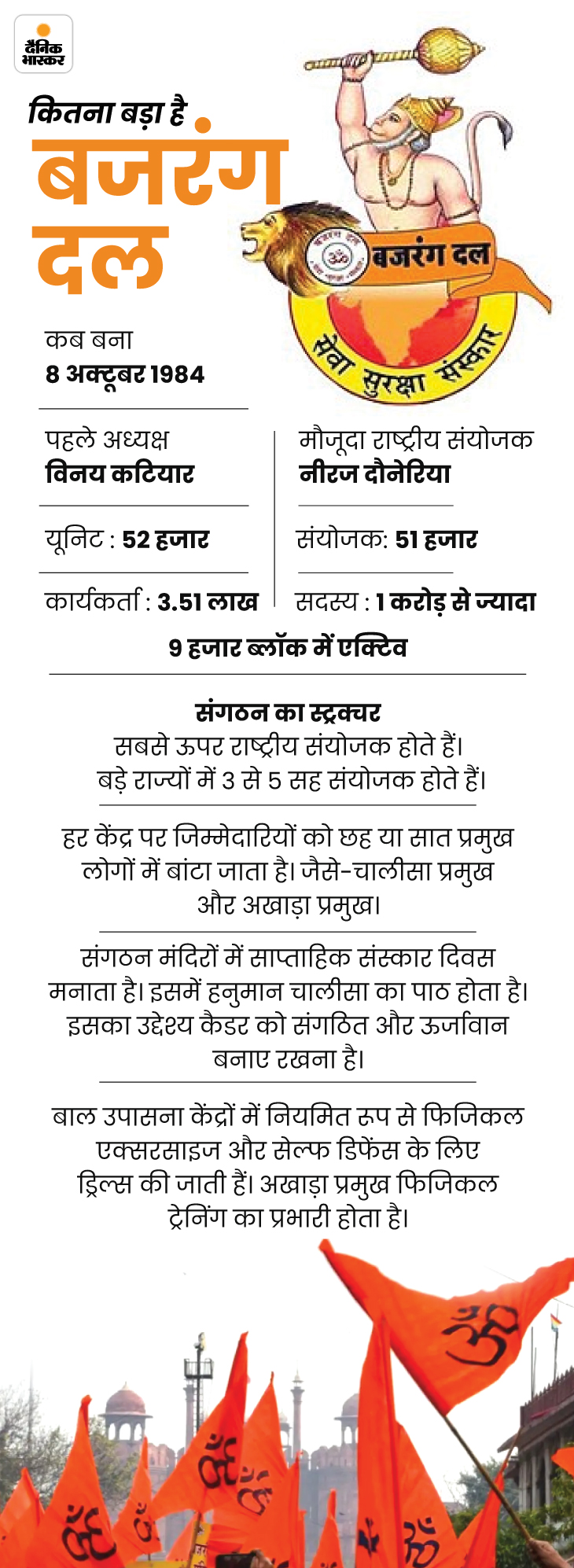 दैनिक भास्कर

कितना बड़ा है
बजरंग दल

बजरंग दल
सेवा सुरक्षा संस्कार

कब बना
8 अक्टूबर 1984

पहले अध्यक्ष
विनय कटियार

यूनिट : 52 हजार

कार्यकर्ता : 3.51 लाख

मौजूदा राष्ट्रीय संयोजक
नीरज दौनेरिया

संयोजक: 51 हजार

सदस्य : 1 करोड़ से ज्यादा

9 हजार ब्लॉक में एक्टिव

संगठन का स्ट्रक्चर
सबसे ऊपर राष्ट्रीय संयोजक होते हैं। बड़े राज्यों में 3 से 5 सह संयोजक होते हैं।

हर केंद्र पर जिम्मेदारियों को छह या सात प्रमुख लोगों में बांटा जाता है। जैसे-चालीसा प्रमुख और अखाड़ा प्रमुख।

संगठन मंदिरों में साप्ताहिक संस्कार दिवस मनाता है। इसमें हनुमान चालीसा का पाठ होता है। इसका उद्देश्य कैडर को संगठित और ऊर्जावान बनाए रखना है।

बाल उपासना केंद्रों में नियमित रूप से फिजिकल एक्सरसाइज और सेल्फ डिफेंस के लिए ड्रिल्स की जाती हैं। अखाड़ा प्रमुख फिजिकल ट्रेनिंग का प्रभारी होता है।